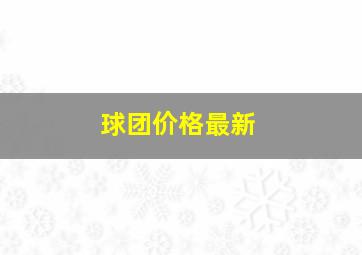 球团价格最新